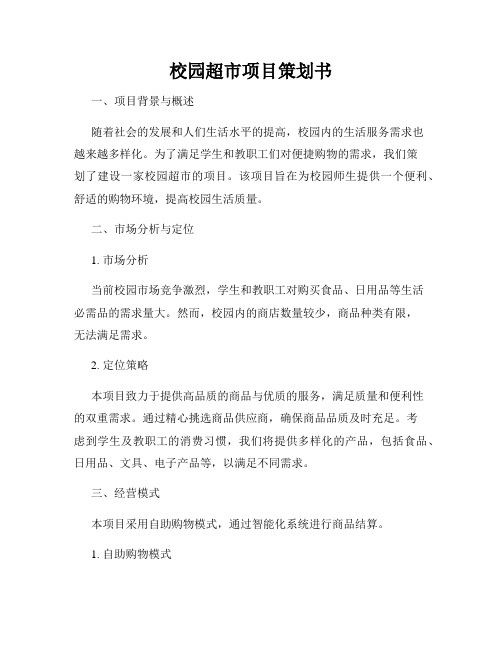 校园超市项目策划书

一、项目背景与概述

随着社会的发展和人们生活水平的提高，校园内的生活服务需求也越来越多样化。为了满足学生和教职工们对便捷购物的需求，我们策划了建设一家校园超市的项目。该项目旨在为校园师生提供一个便利、舒适的购物环境，提高校园生活质量。

二、市场分析与定位

1. 市场分析

当前校园市场竞争激烈，学生和教职工对购买食品、日用品等生活必需品的需求量大。然而，校园内的商店数量较少，商品种类有限，无法满足需求。

2. 定位策略

本项目致力于提供高品质的商品与优质的服务，满足质量和便利性的双重需求。通过精心挑选商品供应商，确保商品品质及时充足。考虑到学生及教职工的消费习惯，我们将提供多样化的产品，包括食品、日用品、文具、电子产品等，以满足不同需求。

三、经营模式

本项目采用自助购物模式，通过智能化系统进行商品结算。

1. 自助购物模式